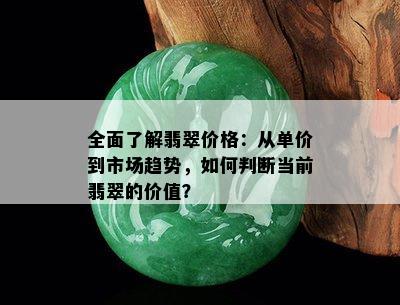 全面了解翡翠价格：从单价到市场趋势，如何判断当前翡翠的价值?